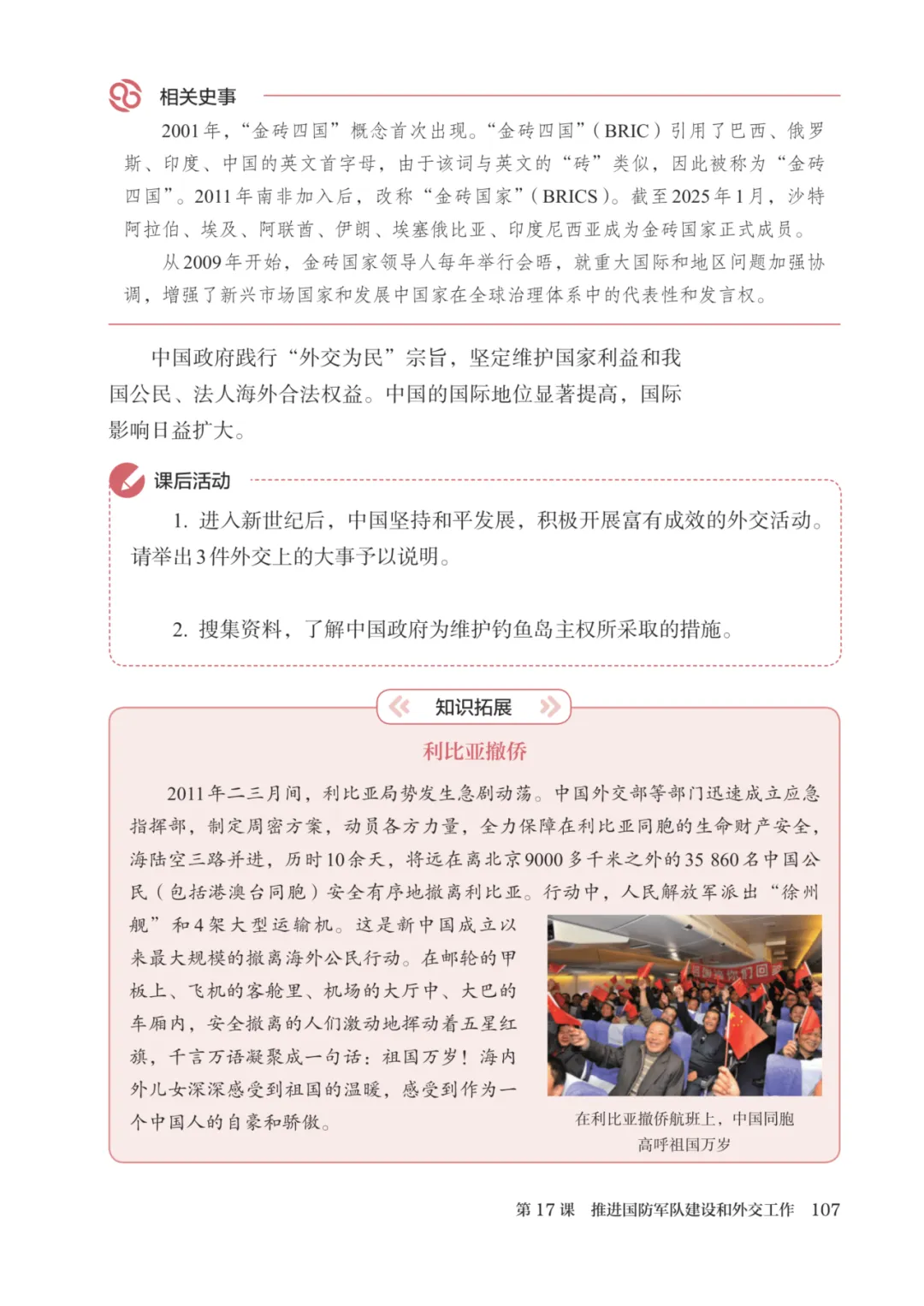 相关史事

2001年，“金砖四国”概念首次出现。“金砖四国”（BRIC）引用了巴西、俄罗斯、印度、中国的英文首字母，由于该词与英文的“砖”类似，因此被称为“金砖四国”。2011年南非加入后，改称“金砖国家”（BRICS）。截至2025年1月，沙特阿拉伯、埃及、阿联酋、伊朗、埃塞俄比亚、印度尼西亚成为金砖国家正式成员。

从2009年开始，金砖国家领导人每年举行会晤，就重大国际和地区问题加强协调，增强了新兴市场国家和发展中国家在全球治理体系中的代表性和发言权。

中国政府践行“外交为民”宗旨，坚定维护国家利益和我国公民、法人海外合法权益。中国的国际地位显著提高，国际影响日益扩大。

课后活动

1. 进入新世纪后，中国坚持和平发展，积极开展富有成效的外交活动。请举出3件外交上的大事予以说明。

2. 搜集资料，了解中国政府为维护钓鱼岛主权所采取的措施。

知识拓展

利比亚撤侨

2011年二三月间，利比亚局势发生急剧动荡。中国外交部等部门迅速成立应急指挥部，制定周密方案，动员各方力量，全力保障在利比亚同胞的生命财产安全，海陆空三路并进，历时10余天，将远在离北京9000多千米之外的35 860名中国公民（包括港澳台同胞）安全有序地撤离利比亚。行动中，人民解放军派出“徐州舰”和4架大型运输机。这是新中国成立以来最大规模的撤离海外公民行动。在邮轮的甲板上、飞机的客舱里、机场的大厅中、大巴的车厢内，安全撤离的人们激动地挥动着五星红旗，千言万语凝聚成一句话：祖国万岁！海内外儿女深深感受到祖国的温暖，感受到作为一个中国人的自豪和骄傲。

在利比亚撤侨航班上，中国同胞高呼祖国万岁

第17课　推进国防军队建设和外交工作　107